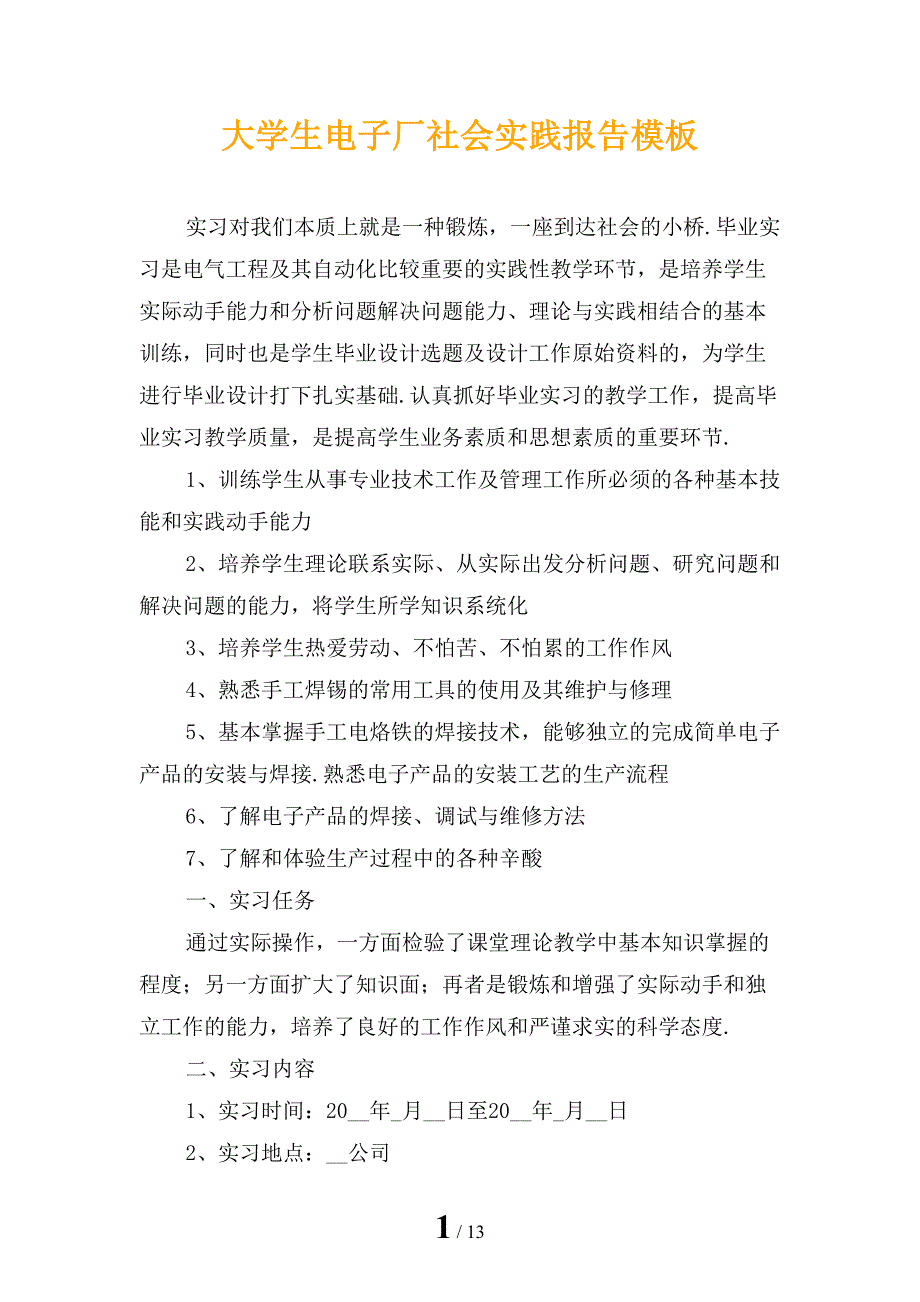 大学生电子厂社会实践报告模板

实习对我们本质上就是一种锻炼，一座到达社会的小桥.毕业实习是电气工程及其自动化比较重要的实践性教学环节，是培养学生实际动手能力和分析问题解决问题能力、理论与实践相结合的基本训练，同时也是学生毕业设计选题及设计工作原始资料的，为学生进行毕业设计打下扎实基础.认真抓好毕业实习的教学工作，提高毕业实习教学质量，是提高学生业务素质和思想素质的重要环节.

1、训练学生从事专业技术工作及管理工作所必须的各种基本技能和实践动手能力

2、培养学生理论联系实际、从实际出发分析问题、研究问题和解决问题的能力，将学生所学知识系统化

3、培养学生热爱劳动、不怕苦、不怕累的工作作风

4、熟悉手工焊锡的常用工具的使用及其维护与修理

5、基本掌握手工电烙铁的焊接技术，能够独立的完成简单电子产品的安装与焊接.熟悉电子产品的安装工艺的生产流程

6、了解电子产品的焊接、调试与维修方法

7、了解和体验生产过程中的各种辛酸

一、实习任务

通过实际操作，一方面检验了课堂理论教学中基本知识掌握的程度；另一方面扩大了知识面；再者是锻炼和增强了实际动手和独立工作的能力，培养了良好的工作作风和严谨求实的科学态度.

二、实习内容

1、实习时间：20__年_月__日至20__年_月__日

2、实习地点：__公司

1 / 13